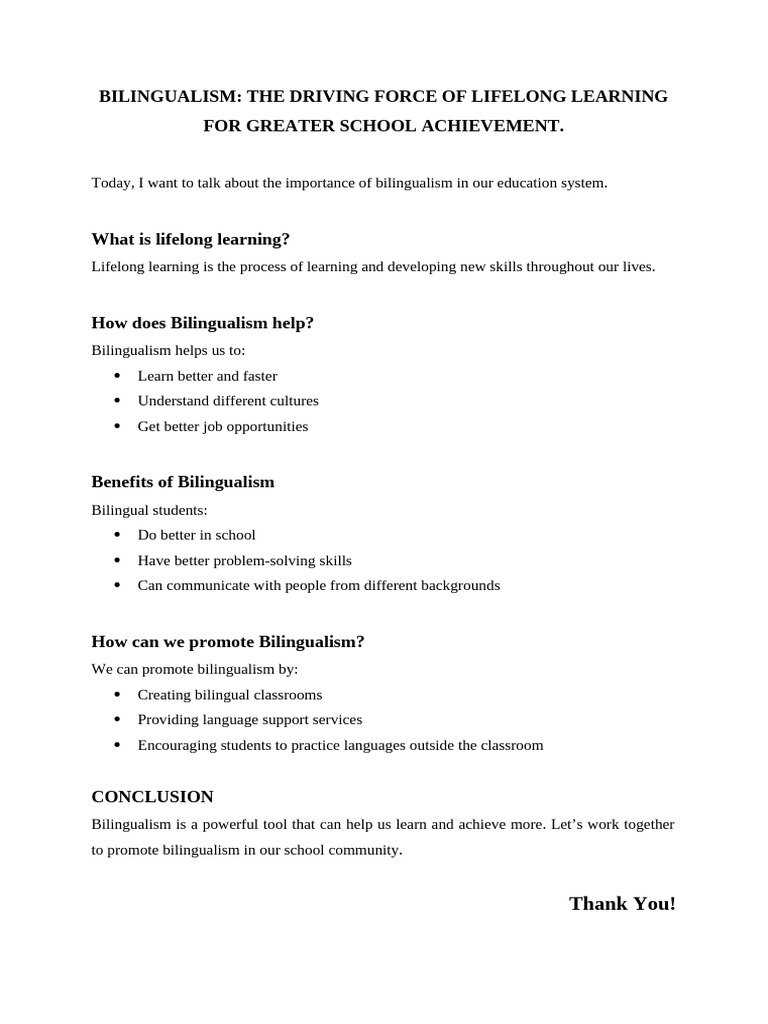 BILINGUALISM: THE DRIVING FORCE OF LIFELONG LEARNING
FOR GREATER SCHOOL ACHIEVEMENT.

Today, I want to talk about the importance of bilingualism in our education system.

What is lifelong learning?

Lifelong learning is the process of learning and developing new skills throughout our lives.

How does Bilingualism help?

Bilingualism helps us to:
• Learn better and faster
• Understand different cultures
• Get better job opportunities

Benefits of Bilingualism

Bilingual students:
• Do better in school
• Have better problem-solving skills
• Can communicate with people from different backgrounds

How can we promote Bilingualism?

We can promote bilingualism by:
• Creating bilingual classrooms
• Providing language support services
• Encouraging students to practice languages outside the classroom

CONCLUSION

Bilingualism is a powerful tool that can help us learn and achieve more. Let's work together to promote bilingualism in our school community.

Thank You!